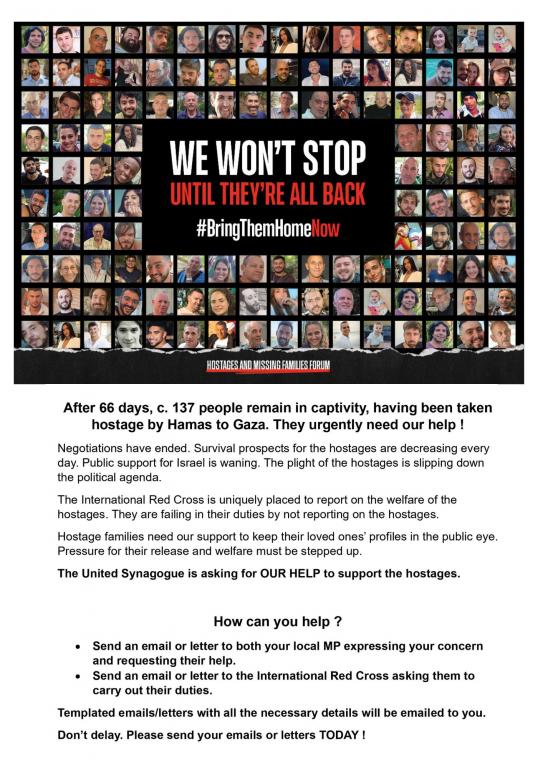 WE WON'T STOP
UNTIL THEY'RE ALL BACK
#BringThemHomeNow

HOSTAGES AND MISSING FAMILIES FORUM

After 66 days, c. 137 people remain in captivity, having been taken hostage by Hamas to Gaza. They urgently need our help !

Negotiations have ended. Survival prospects for the hostages are decreasing every day. Public support for Israel is waning. The plight of the hostages is slipping down the political agenda.

The International Red Cross is uniquely placed to report on the welfare of the hostages. They are failing in their duties by not reporting on the hostages.

Hostage families need our support to keep their loved ones' profiles in the public eye. Pressure for their release and welfare must be stepped up.

The United Synagogue is asking for OUR HELP to support the hostages.

How can you help ?

• Send an email or letter to both your local MP expressing your concern and requesting their help.
• Send an email or letter to the International Red Cross asking them to carry out their duties.

Templated emails/letters with all the necessary details will be emailed to you.

Don't delay. Please send your emails or letters TODAY !